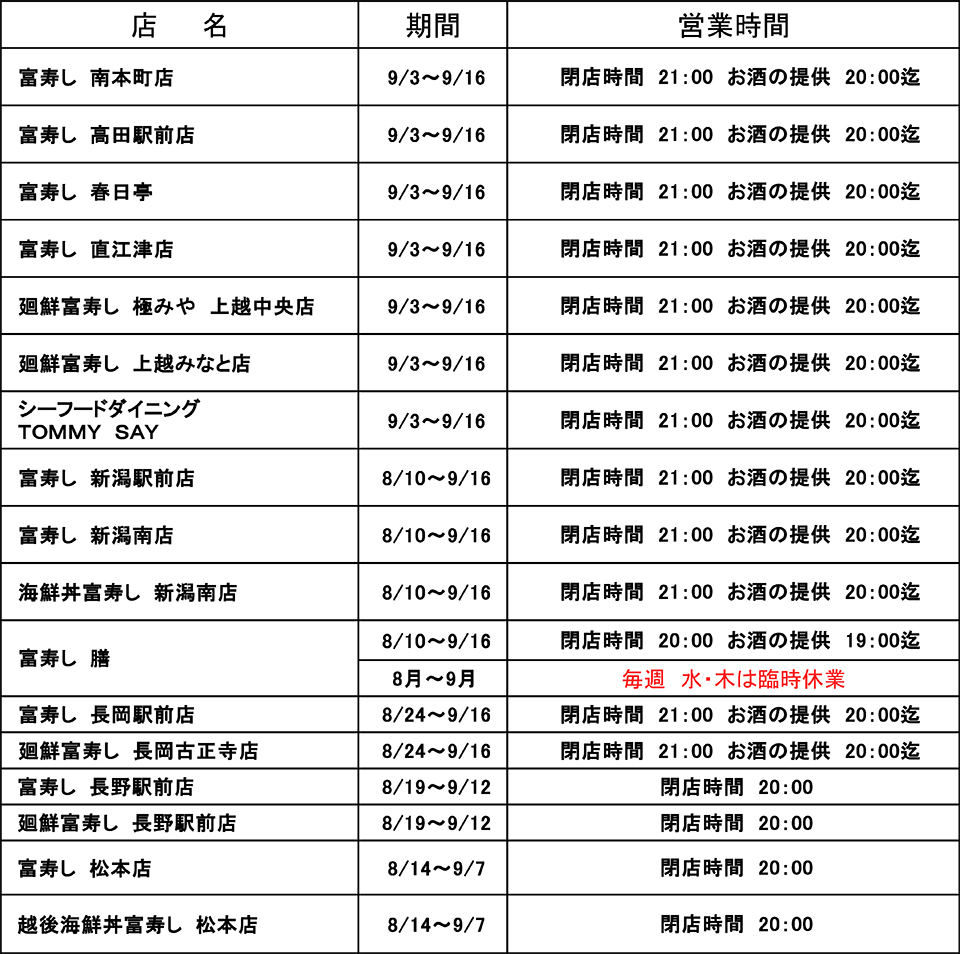 | 店　名 | 期間 | 営業時間 |
|---|---|---|
| 富寿し 南本町店 | 9/3～9/16 | 閉店時間 21:00 お酒の提供 20:00迄 |
| 富寿し 高田駅前店 | 9/3～9/16 | 閉店時間 21:00 お酒の提供 20:00迄 |
| 富寿し 春日亭 | 9/3～9/16 | 閉店時間 21:00 お酒の提供 20:00迄 |
| 富寿し 直江津店 | 9/3～9/16 | 閉店時間 21:00 お酒の提供 20:00迄 |
| 廻鮮富寿し 極みや 上越中央店 | 9/3～9/16 | 閉店時間 21:00 お酒の提供 20:00迄 |
| 廻鮮富寿し 上越みなと店 | 9/3～9/16 | 閉店時間 21:00 お酒の提供 20:00迄 |
| シーフードダイニング TOMMY SAY | 9/3～9/16 | 閉店時間 21:00 お酒の提供 20:00迄 |
| 富寿し 新潟駅前店 | 8/10～9/16 | 閉店時間 21:00 お酒の提供 20:00迄 |
| 富寿し 新潟南店 | 8/10～9/16 | 閉店時間 21:00 お酒の提供 20:00迄 |
| 海鮮丼富寿し 新潟南店 | 8/10～9/16 | 閉店時間 21:00 お酒の提供 20:00迄 |
| 富寿し 膳 | 8/10～9/16 | 閉店時間 20:00 お酒の提供 19:00迄 |
| | 8月～9月 | 毎週 水・木は臨時休業 |
| 富寿し 長岡駅前店 | 8/24～9/16 | 閉店時間 21:00 お酒の提供 20:00迄 |
| 廻鮮富寿し 長岡古正寺店 | 8/24～9/16 | 閉店時間 21:00 お酒の提供 20:00迄 |
| 富寿し 長野駅前店 | 8/19～9/12 | 閉店時間 20:00 |
| 廻鮮富寿し 長野駅前店 | 8/19～9/12 | 閉店時間 20:00 |
| 富寿し 松本店 | 8/14～9/7 | 閉店時間 20:00 |
| 越後海鮮丼富寿し 松本店 | 8/14～9/7 | 閉店時間 20:00 |